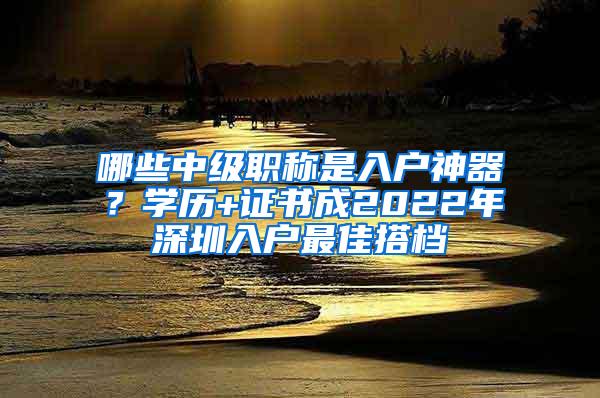 哪些中级职称是入户神器？学历+证书成2022年深圳入户最佳搭档